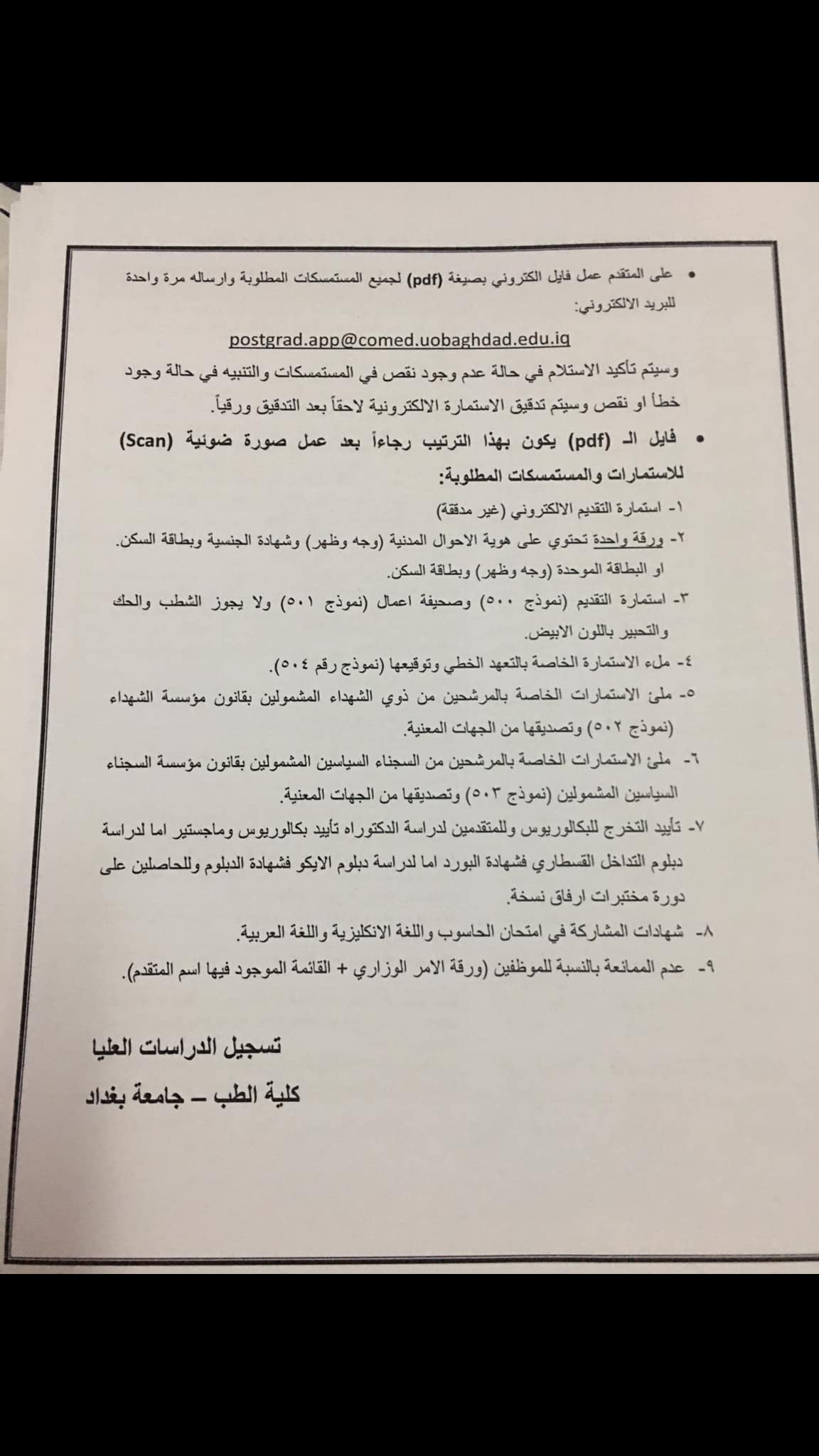 • على المتقدم عمل فايل الكتروني بصيغة (pdf) لجميع المستمسكات المطلوبة وارساله مرة واحدة للبريد الالكتروني:

postgrad.app@comed.uobaghdad.edu.iq

وسيتم تأكيد الاستلام في حالة عدم وجود نقص في المستمسكات والتنبيه في حالة وجود خطأ او نقص وسيتم تدقيق الاستمارة الالكترونية لاحقاً بعد التدقيق ورقياً.

• فايل الـ (pdf) يكون بهذا الترتيب رجاءاً بعد عمل صورة ضوئية (Scan) للاستمارات والمستمسكات المطلوبة:

١- استمارة التقديم الالكتروني (غير مدققة)

٢- ورقة واحدة تحتوي على هوية الاحوال المدنية (وجه وظهر) وشهادة الجنسية وبطاقة السكن. او البطاقة الموحدة (وجه وظهر) وبطاقة السكن.

٣- استمارة التقديم (نموذج ٥٠٠) وصحيفة اعمال (نموذج ٥٠١) ولا يجوز الشطب والحك والتحبير باللون الابيض.

٤- ملء الاستمارة الخاصة بالتعهد الخطي وتوقيعها (نموذج رقم ٥٠٤).

٥- ملئ الاستمارات الخاصة بالمرشحين من ذوي الشهداء المشمولين بقانون مؤسسة الشهداء (نموذج ٥٠٢) وتصديقها من الجهات المعنية.

٦- ملئ الاستمارات الخاصة بالمرشحين من السجناء السياسين المشمولين بقانون مؤسسة السجناء السياسين المشمولين (نموذج ٥٠٣) وتصديقها من الجهات المعنية.

٧- تأييد التخرج للبكالوريوس وللمتقدمين لدراسة الدكتوراه تأييد بكالوريوس وماجستير اما لدراسة دبلوم التداخل القسطاري فشهادة البورد اما لدراسة دبلوم الايكو فشهادة الدبلوم وللحاصلين على دورة مختبرات ارفاق نسخة.

٨- شهادات المشاركة في امتحان الحاسوب واللغة الانكليزية واللغة العربية.

٩- عدم الممانعة بالنسبة للموظفين (ورقة الامر الوزاري + القائمة الموجود فيها اسم المتقدم).

تسجيل الدراسات العليا
كلية الطب – جامعة بغداد